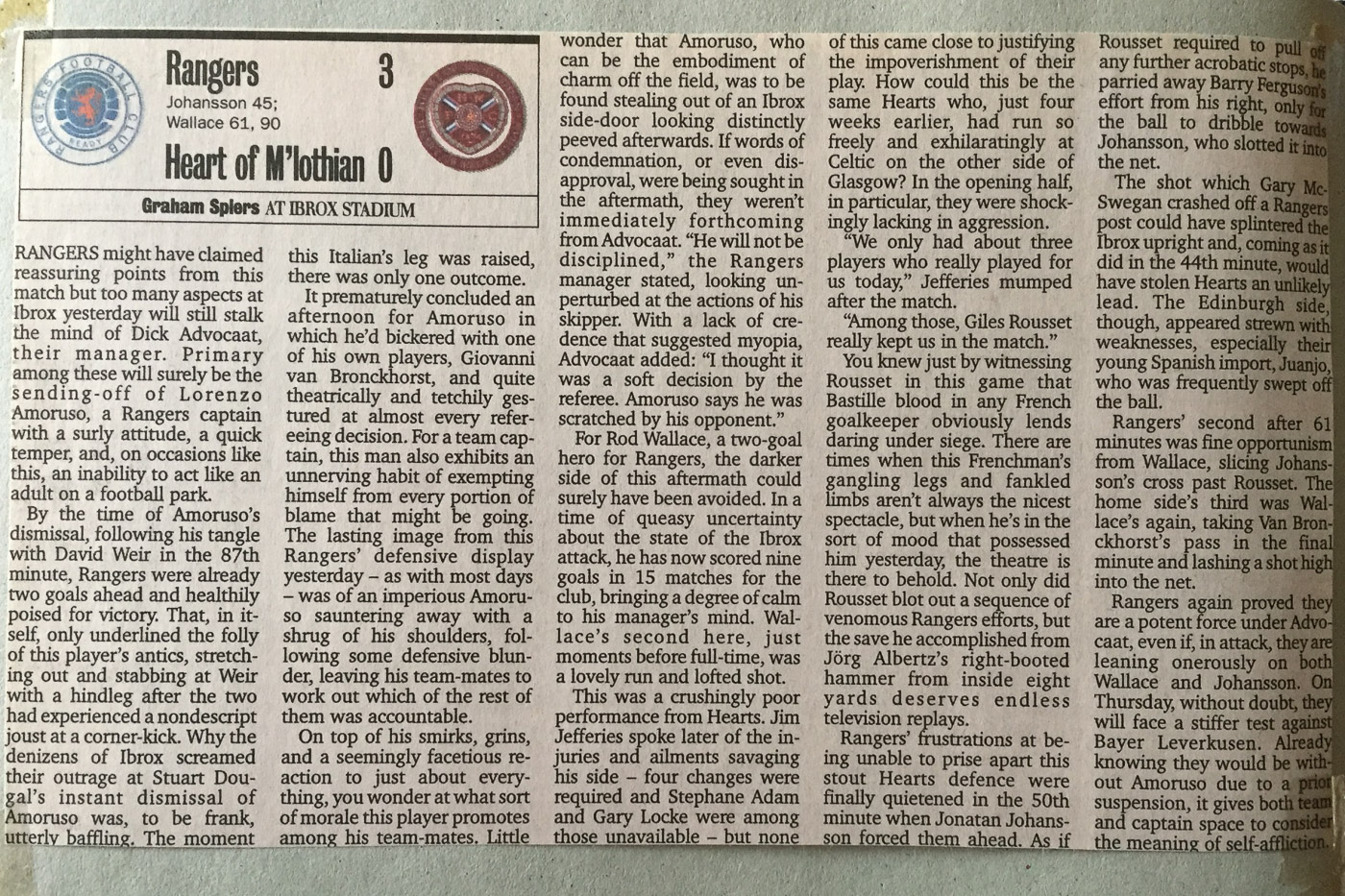 RANGERS FOOTBALL CLUB READY

Rangers 3
Johansson 45;
Wallace 61, 90

Heart of M'lothian 0

Graham Spiers AT IBROX STADIUM

RANGERS might have claimed reassuring points from this match but too many aspects at Ibrox yesterday will still stalk the mind of Dick Advocaat, their manager. Primary among these will surely be the sending-off of Lorenzo Amoruso, a Rangers captain with a surly attitude, a quick temper, and, on occasions like this, an inability to act like an adult on a football park.

By the time of Amoruso's dismissal, following his tangle with David Weir in the 87th minute, Rangers were already two goals ahead and healthily poised for victory. That, in itself, only underlined the folly of this player's antics, stretching out and stabbing at Weir with a hindleg after the two had experienced a nondescript joust at a corner-kick. Why the denizens of Ibrox screamed their outrage at Stuart Dougal's instant dismissal of Amoruso was, to be frank, utterly baffling. The moment this Italian's leg was raised, there was only one outcome.

It prematurely concluded an afternoon for Amoruso in which he'd bickered with one of his own players, Giovanni van Bronckhorst, and quite theatrically and tetchily gestured at almost every refereeing decision. For a team captain, this man also exhibits an unnerving habit of exempting himself from every portion of blame that might be going. The lasting image from this Rangers' defensive display yesterday – as with most days – was of an imperious Amoruso sauntering away with a shrug of his shoulders, following some defensive blunder, leaving his team-mates to work out which of the rest of them was accountable.

On top of his smirks, grins, and a seemingly facetious reaction to just about everything, you wonder at what sort of morale this player promotes among his team-mates. Little wonder that Amoruso, who can be the embodiment of charm off the field, was to be found stealing out of an Ibrox side-door looking distinctly peeved afterwards. If words of condemnation, or even disapproval, were being sought in the aftermath, they weren't immediately forthcoming from Advocaat. "He will not be disciplined," the Rangers manager stated, looking unperturbed at the actions of his skipper. With a lack of credence that suggested myopia, Advocaat added: "I thought it was a soft decision by the referee. Amoruso says he was scratched by his opponent."

For Rod Wallace, a two-goal hero for Rangers, the darker side of this aftermath could surely have been avoided. In a time of queasy uncertainty about the state of the Ibrox attack, he has now scored nine goals in 15 matches for the club, bringing a degree of calm to his manager's mind. Wallace's second here, just moments before full-time, was a lovely run and lofted shot.

This was a crushingly poor performance from Hearts. Jim Jefferies spoke later of the injuries and ailments savaging his side – four changes were required and Stephane Adam and Gary Locke were among those unavailable – but none of this came close to justifying the impoverishment of their play. How could this be the same Hearts who, just four weeks earlier, had run so freely and exhilaratingly at Celtic on the other side of Glasgow? In the opening half, in particular, they were shockingly lacking in aggression.

"We only had about three players who really played for us today," Jefferies mumped after the match.

"Among those, Giles Rousset really kept us in the match."

You knew just by witnessing Rousset in this game that Bastille blood in any French goalkeeper obviously lends daring under siege. There are times when this Frenchman's gangling legs and fankled limbs aren't always the nicest spectacle, but when he's in the sort of mood that possessed him yesterday, the theatre is there to behold. Not only did Rousset blot out a sequence of venomous Rangers efforts, but the save he accomplished from Jörg Albertz's right-booted hammer from inside eight yards deserves endless television replays.

Rangers' frustrations at being unable to prise apart this stout Hearts defence were finally quietened in the 50th minute when Jonatan Johansson forced them ahead. As if Rousset required to pull off any further acrobatic stops, he parried away Barry Ferguson's effort from his right, only for the ball to dribble towards Johansson, who slotted it into the net.

The shot which Gary McSwegan crashed off a Rangers post could have splintered the Ibrox upright and, coming as it did in the 44th minute, would have stolen Hearts an unlikely lead. The Edinburgh side, though, appeared strewn with weaknesses, especially their young Spanish import, Juanjo, who was frequently swept off the ball.

Rangers' second after 61 minutes was fine opportunism from Wallace, slicing Johansson's cross past Rousset. The home side's third was Wallace's again, taking Van Bronckhorst's pass in the final minute and lashing a shot high into the net.

Rangers again proved they are a potent force under Advocaat, even if, in attack, they are leaning onerously on both Wallace and Johansson. On Thursday, without doubt, they will face a stiffer test against Bayer Leverkusen. Already knowing they would be without Amoruso due to a prior suspension, it gives both team and captain space to consider the meaning of self-affliction.